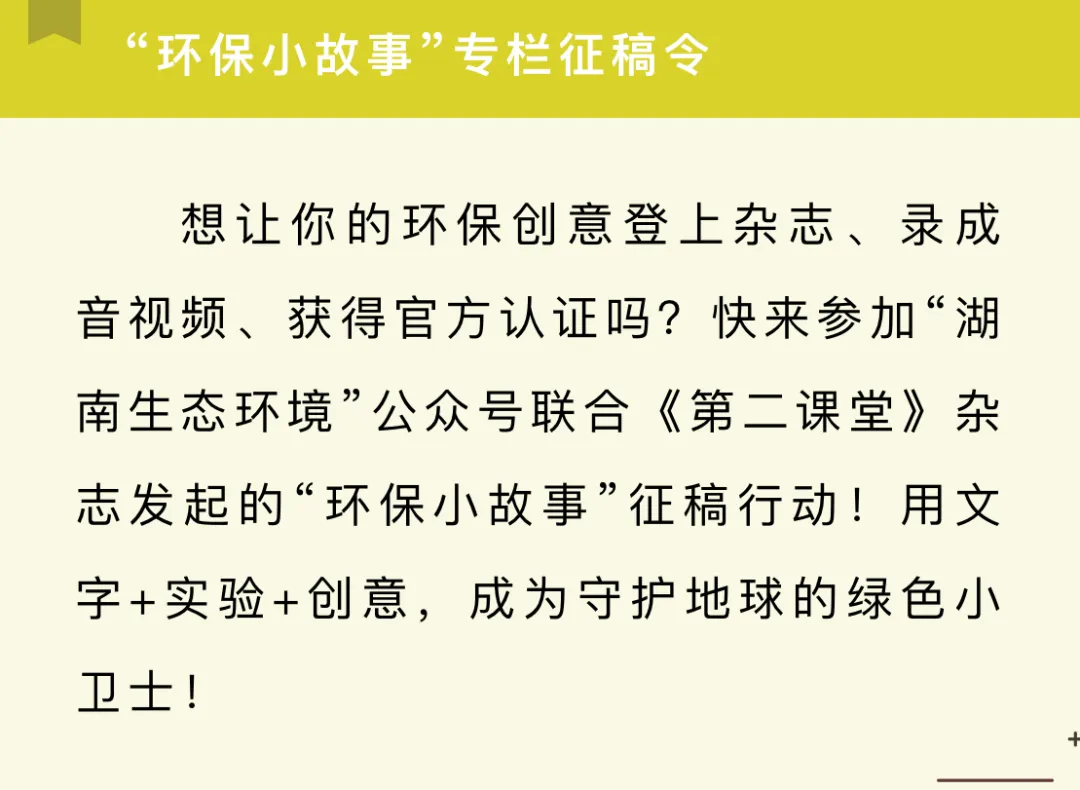 “环保小故事”专栏征稿令

想让你的环保创意登上杂志、录成音视频、获得官方认证吗?快来参加“湖南生态环境”公众号联合《第二课堂》杂志发起的“环保小故事”征稿行动!用文字+实验+创意,成为守护地球的绿色小卫士!